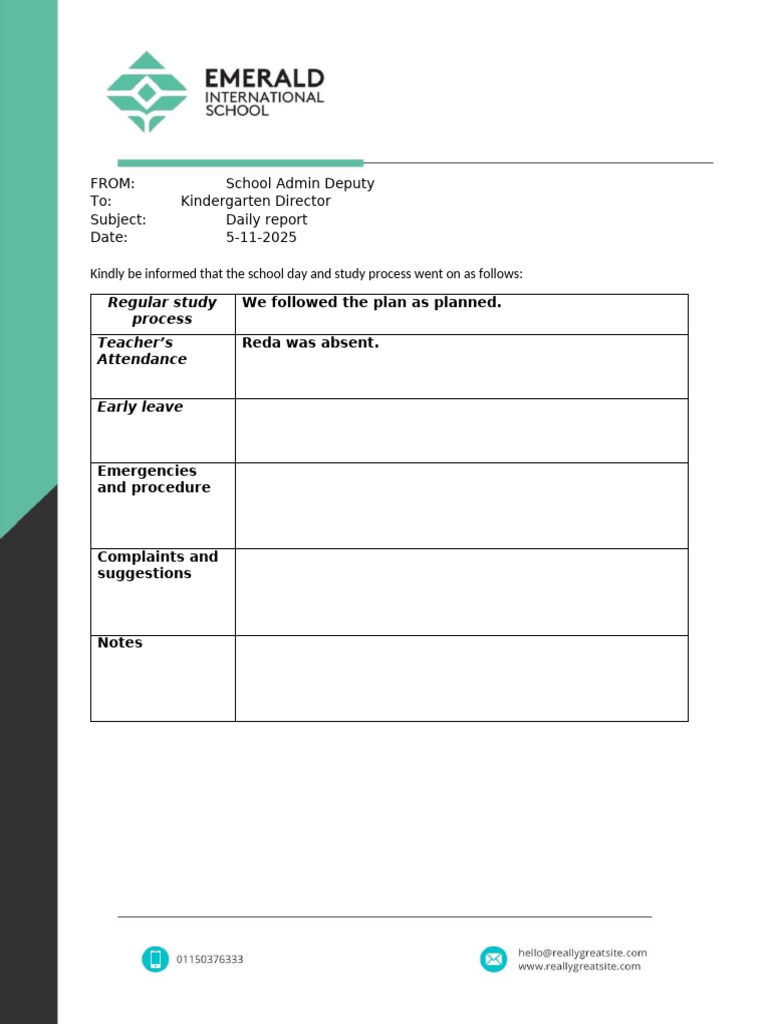 EMERALD
INTERNATIONAL
SCHOOL

FROM: School Admin Deputy
To: Kindergarten Director
Subject: Daily report
Date: 5-11-2025

Kindly be informed that the school day and study process went on as follows:

| Regular study process | We followed the plan as planned. |
|---|---|
| Teacher's Attendance | Reda was absent. |
| Early leave | |
| Emergencies and procedure | |
| Complaints and suggestions | |
| Notes | |

01150376333

hello@reallygreatsite.com
www.reallygreatsite.com